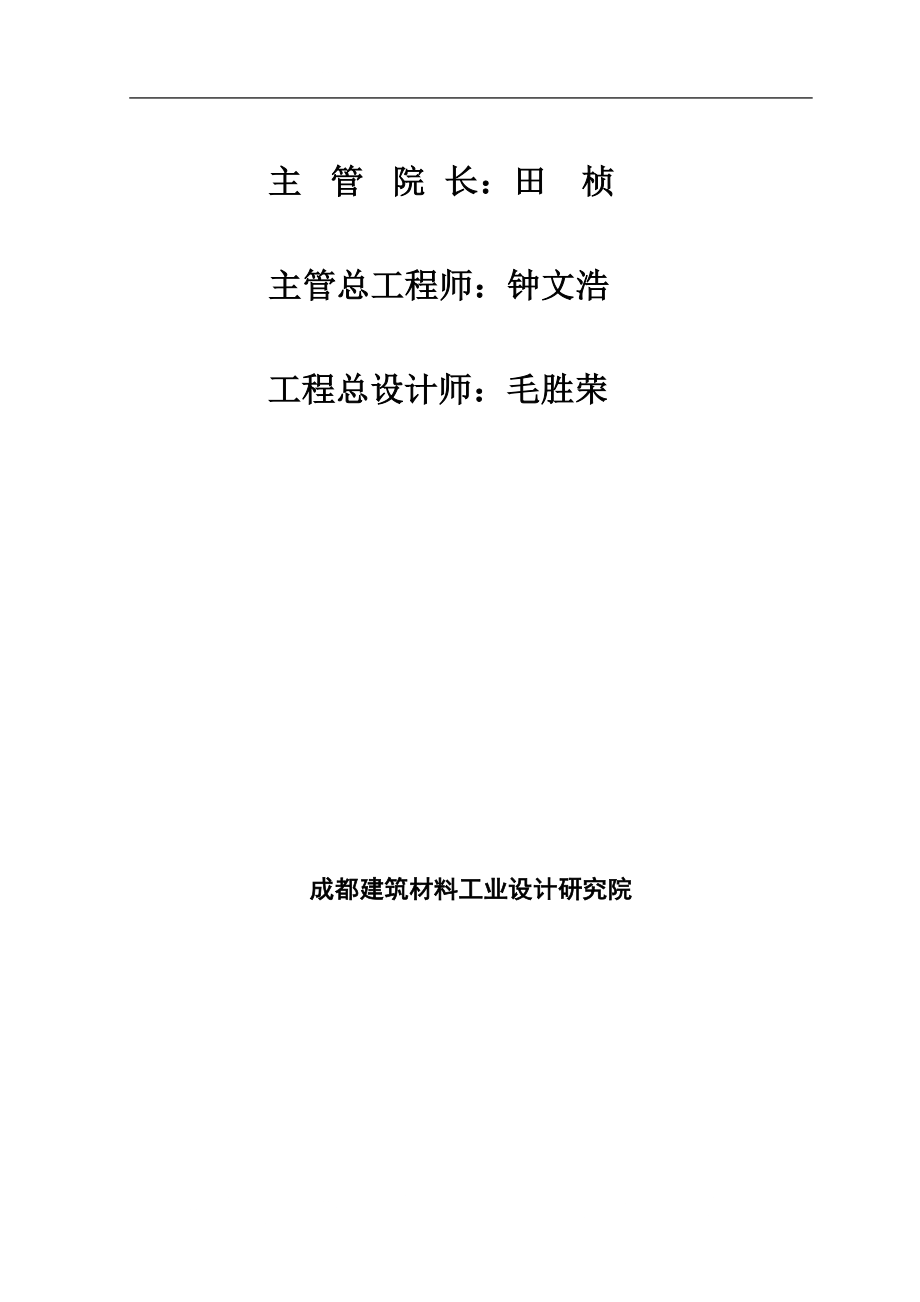 主 管 院 长：田 桢

主管总工程师：钟文浩

工程总设计师：毛胜荣

成都建筑材料工业设计研究院